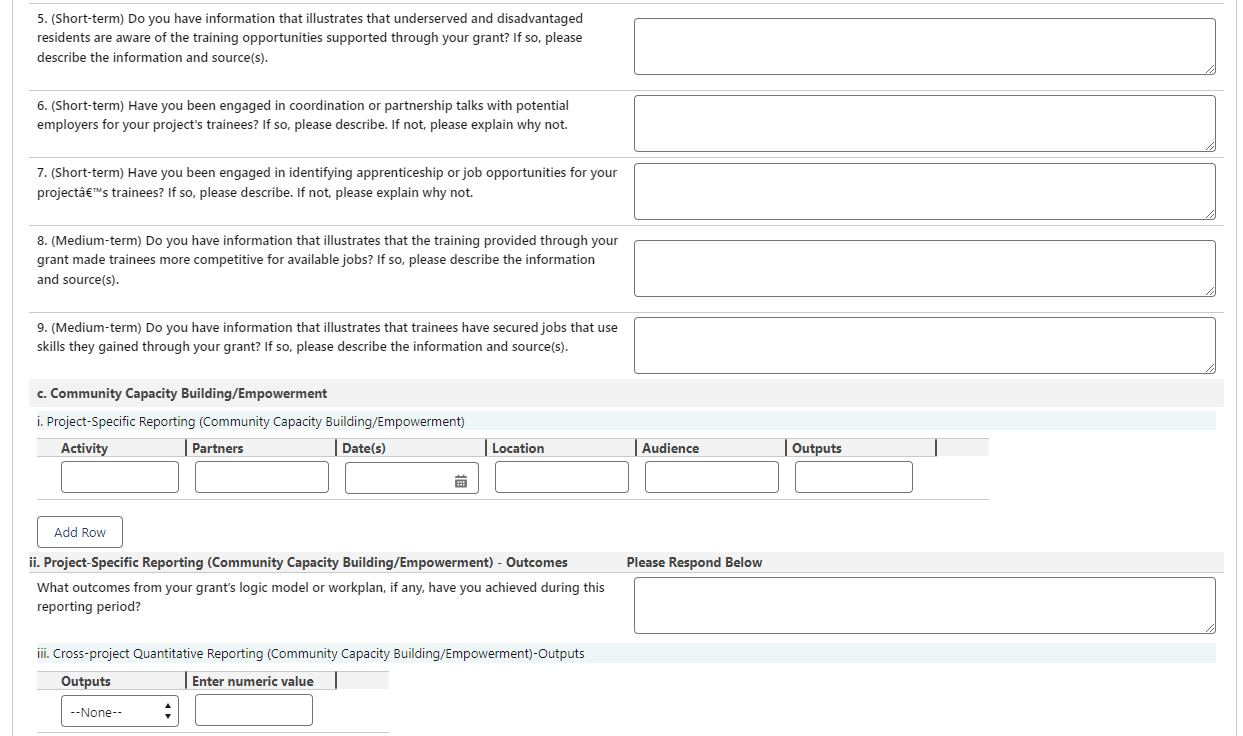 5. (Short-term) Do you have information that illustrates that underserved and disadvantaged residents are aware of the training opportunities supported through your grant? If so, please describe the information and source(s).

6. (Short-term) Have you been engaged in coordination or partnership talks with potential employers for your project's trainees? If so, please describe. If not, please explain why not.

7. (Short-term) Have you been engaged in identifying apprenticeship or job opportunities for your projectâ€™s trainees? If so, please describe. If not, please explain why not.

8. (Medium-term) Do you have information that illustrates that the training provided through your grant made trainees more competitive for available jobs? If so, please describe the information and source(s).

9. (Medium-term) Do you have information that illustrates that trainees have secured jobs that use skills they gained through your grant? If so, please describe the information and source(s).

c. Community Capacity Building/Empowerment

i. Project-Specific Reporting (Community Capacity Building/Empowerment)

| Activity | Partners | Date(s) | Location | Audience | Outputs |
|---|---|---|---|---|---|
| | | | | | |

Add Row

ii. Project-Specific Reporting (Community Capacity Building/Empowerment) - Outcomes

Please Respond Below

What outcomes from your grant's logic model or workplan, if any, have you achieved during this reporting period?

iii. Cross-project Quantitative Reporting (Community Capacity Building/Empowerment)-Outputs

| Outputs | Enter numeric value |
|---|---|
| --None-- | |